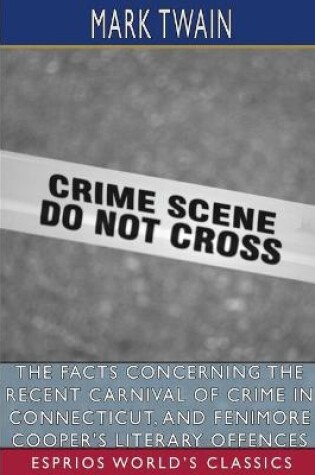 MARK TWAIN

CRIME SCENE
DO NOT CROSS

THE FACTS CONCERNING THE RECENT CARNIVAL OF CRIME IN CONNECTICUT, AND FENIMORE COOPER'S LITERARY OFFENCES

ESPRIOS WORLD'S CLASSICS